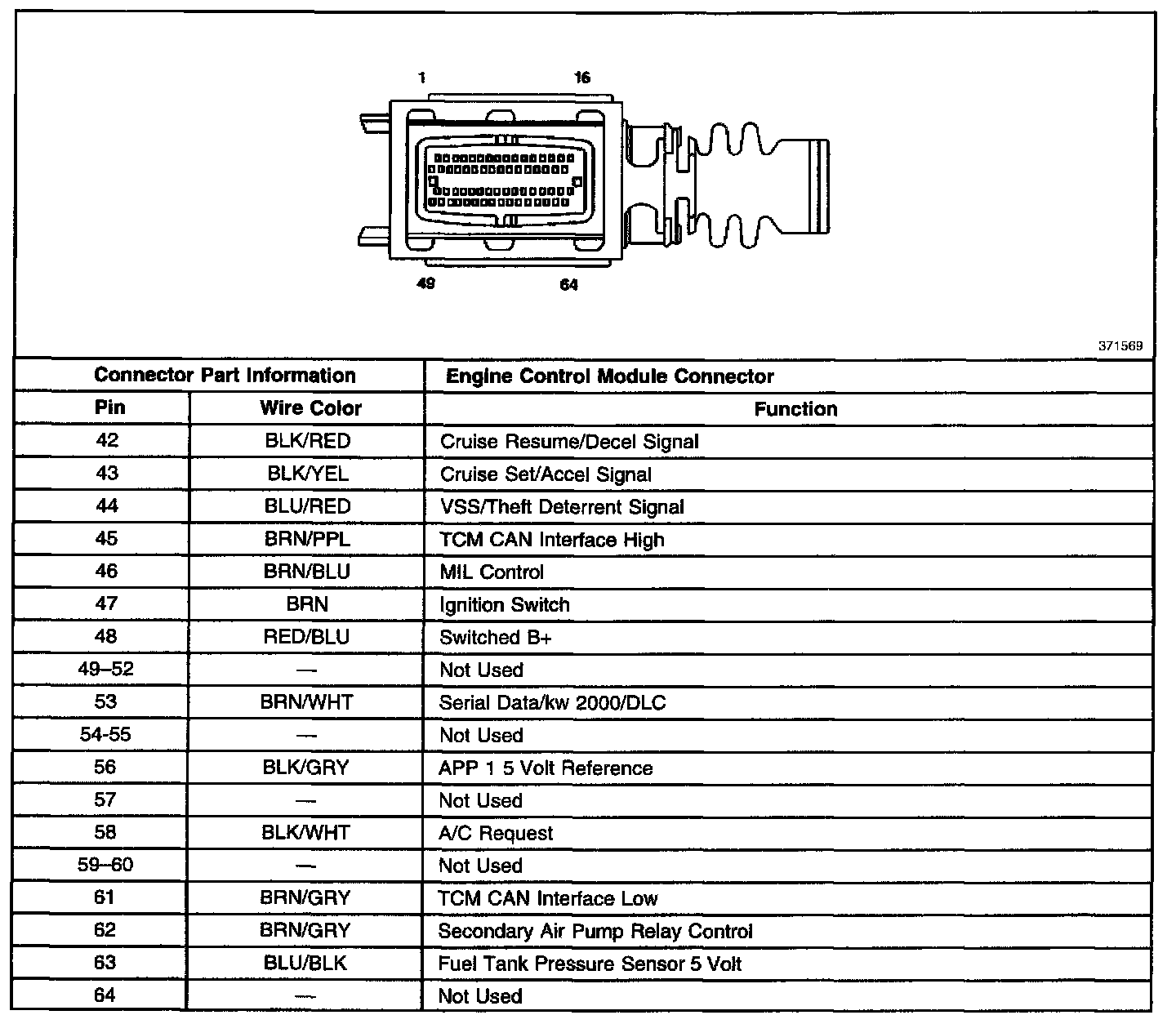 1 16

49 64

371569

| Connector Part Information | | Engine Control Module Connector |
|---|---|---|
| Pin | Wire Color | Function |
| 42 | BLK/RED | Cruise Resume/Decel Signal |
| 43 | BLK/YEL | Cruise Set/Accel Signal |
| 44 | BLU/RED | VSS/Theft Deterrent Signal |
| 45 | BRN/PPL | TCM CAN Interface High |
| 46 | BRN/BLU | MIL Control |
| 47 | BRN | Ignition Switch |
| 48 | RED/BLU | Switched B+ |
| 49–52 | — | Not Used |
| 53 | BRN/WHT | Serial Data/kw 2000/DLC |
| 54-55 | — | Not Used |
| 56 | BLK/GRY | APP 1 5 Volt Reference |
| 57 | — | Not Used |
| 58 | BLK/WHT | A/C Request |
| 59–60 | — | Not Used |
| 61 | BRN/GRY | TCM CAN Interface Low |
| 62 | BRN/GRY | Secondary Air Pump Relay Control |
| 63 | BLU/BLK | Fuel Tank Pressure Sensor 5 Volt |
| 64 | — | Not Used |